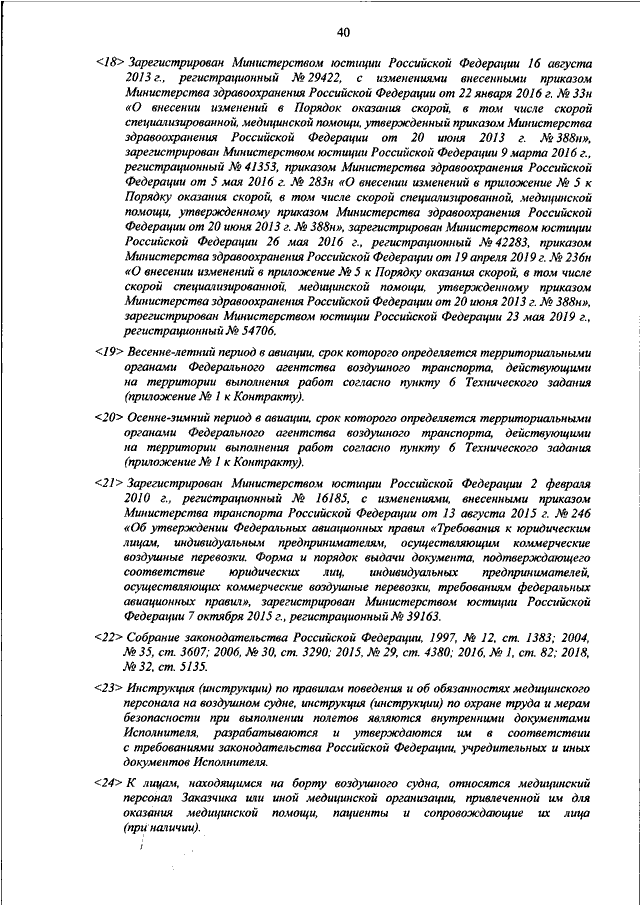 40

<18> Зарегистрирован Министерством юстиции Российской Федерации 16 августа 2013 г., регистрационный № 29422, с изменениями внесенными приказом Министерства здравоохранения Российской Федерации от 22 января 2016 г. № 33н «О внесении изменений в Порядок оказания скорой, в том числе скорой специализированной, медицинской помощи, утвержденный приказом Министерства здравоохранения Российской Федерации от 20 июня 2013 г. № 388н», зарегистрирован Министерством юстиции Российской Федерации 9 марта 2016 г., регистрационный № 41353, приказом Министерства здравоохранения Российской Федерации от 5 мая 2016 г. № 283н «О внесении изменений в приложение № 5 к Порядку оказания скорой, в том числе скорой специализированной, медицинской помощи, утвержденному приказом Министерства здравоохранения Российской Федерации от 20 июня 2013 г. № 388н», зарегистрирован Министерством юстиции Российской Федерации 26 мая 2016 г., регистрационный № 42283, приказом Министерства здравоохранения Российской Федерации от 19 апреля 2019 г. № 236н «О внесении изменений в приложение № 5 к Порядку оказания скорой, в том числе скорой специализированной, медицинской помощи, утвержденному приказом Министерства здравоохранения Российской Федерации от 20 июня 2013 г. № 388н», зарегистрирован Министерством юстиции Российской Федерации 23 мая 2019 г., регистрационный № 54706.

<19> Весенне-летний период в авиации, срок которого определяется территориальными органами Федерального агентства воздушного транспорта, действующими на территории выполнения работ согласно пункту 6 Технического задания (приложение № 1 к Контракту).

<20> Осенне-зимний период в авиации, срок которого определяется территориальными органами Федерального агентства воздушного транспорта, действующими на территории выполнения работ согласно пункту 6 Технического задания (приложение № 1 к Контракту).

<21> Зарегистрирован Министерством юстиции Российской Федерации 2 февраля 2010 г., регистрационный № 16185, с изменениями, внесенными приказом Министерства транспорта Российской Федерации от 13 августа 2015 г. № 246 «Об утверждении Федеральных авиационных правил «Требования к юридическим лицам, индивидуальным предпринимателям, осуществляющим коммерческие воздушные перевозки. Форма и порядок выдачи документа, подтверждающего соответствие юридических лиц, индивидуальных предпринимателей, осуществляющих коммерческие воздушные перевозки, требованиям федеральных авиационных правил», зарегистрирован Министерством юстиции Российской Федерации 7 октября 2015 г., регистрационный № 39163.

<22> Собрание законодательства Российской Федерации, 1997, № 12, ст. 1383; 2004, № 35, ст. 3607; 2006, № 30, ст. 3290; 2015, № 29, ст. 4380; 2016, № 1, ст. 82; 2018, № 32, ст. 5135.

<23> Инструкция (инструкции) по правилам поведения и об обязанностях медицинского персонала на воздушном судне, инструкция (инструкции) по охране труда и мерам безопасности при выполнении полетов являются внутренними документами Исполнителя, разрабатываются и утверждаются им в соответствии с требованиями законодательства Российской Федерации, учредительных и иных документов Исполнителя.

<24> К лицам, находящимся на борту воздушного судна, относятся медицинский персонал Заказчика или иной медицинской организации, привлеченной им для оказания медицинской помощи, пациенты и сопровождающие их лица (при наличии).